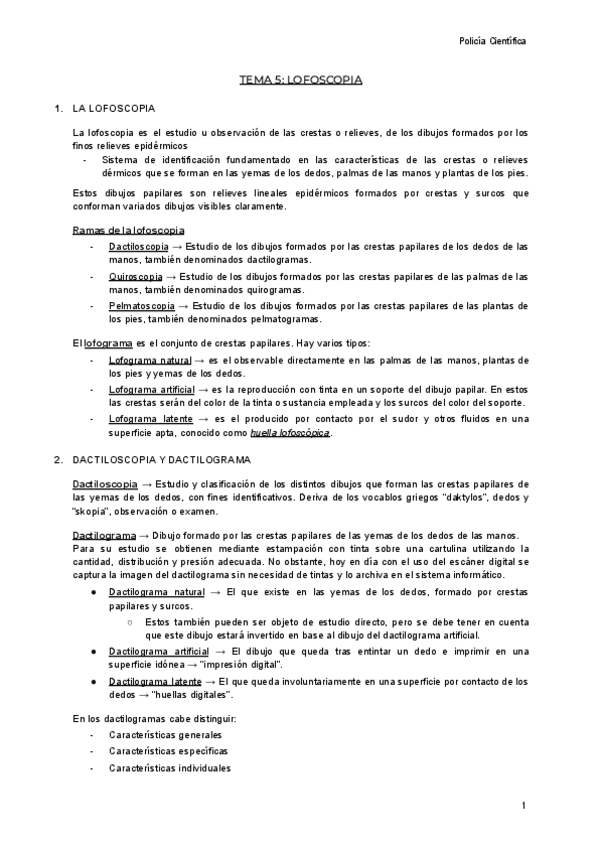 Policía Científica

TEMA 5: LOFOSCOPIA

1. LA LOFOSCOPIA

La lofoscopia es el estudio u observación de las crestas o relieves, de los dibujos formados por los finos relieves epidérmicos

- Sistema de identificación fundamentado en las características de las crestas o relieves dérmicos que se forman en las yemas de los dedos, palmas de las manos y plantas de los pies.

Estos dibujos papilares son relieves lineales epidérmicos formados por crestas y surcos que conforman variados dibujos visibles claramente.

Ramas de la lofoscopia

- Dactiloscopia → Estudio de los dibujos formados por las crestas papilares de los dedos de las manos, también denominados dactilogramas.
- Quiroscopia → Estudio de los dibujos formados por las crestas papilares de las palmas de las manos, también denominados quirogramas.
- Pelmatoscopia → Estudio de los dibujos formados por las crestas papilares de las plantas de los pies, también denominados pelmatogramas.

El lofograma es el conjunto de crestas papilares. Hay varios tipos:

- Lofograma natural → es el observable directamente en las palmas de las manos, plantas de los pies y yemas de los dedos.
- Lofograma artificial → es la reproducción con tinta en un soporte del dibujo papilar. En estos las crestas serán del color de la tinta o sustancia empleada y los surcos del color del soporte.
- Lofograma latente → es el producido por contacto por el sudor y otros fluidos en una superficie apta, conocido como huella lofoscópica.

2. DACTILOSCOPIA Y DACTILOGRAMA

Dactiloscopia → Estudio y clasificación de los distintos dibujos que forman las crestas papilares de las yemas de los dedos, con fines identificativos. Deriva de los vocablos griegos "daktylos", dedos y "skopia", observación o examen.

Dactilograma → Dibujo formado por las crestas papilares de las yemas de los dedos de las manos. Para su estudio se obtienen mediante estampación con tinta sobre una cartulina utilizando la cantidad, distribución y presión adecuada. No obstante, hoy en día con el uso del escáner digital se captura la imagen del dactilograma sin necesidad de tintas y lo archiva en el sistema informático.

● Dactilograma natural → El que existe en las yemas de los dedos, formado por crestas papilares y surcos.
  ○ Estos también pueden ser objeto de estudio directo, pero se debe tener en cuenta que este dibujo estará invertido en base al dibujo del dactilograma artificial.
● Dactilograma artificial → El dibujo que queda tras entintar un dedo e imprimir en una superficie idónea → "impresión digital".
● Dactilograma latente → El que queda involuntariamente en una superficie por contacto de los dedos → "huellas digitales".

En los dactilogramas cabe distinguir:

- Características generales
- Características específicas
- Características individuales

1